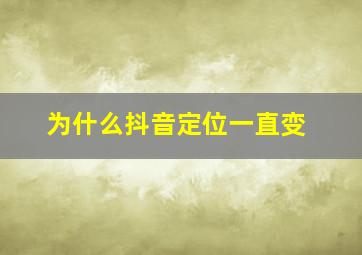 为什么抖音定位一直变